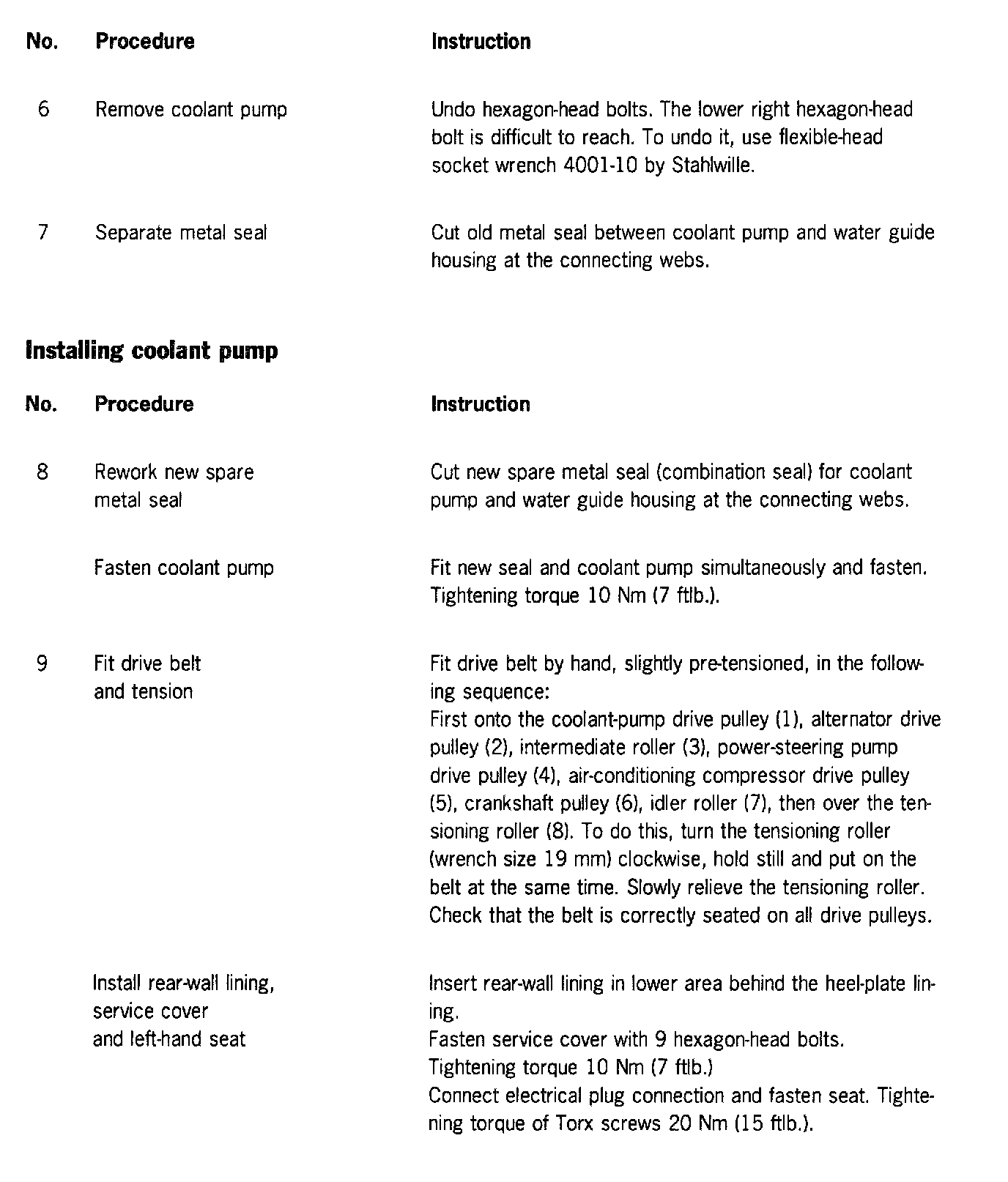 | No. | Procedure | Instruction |
|---|---|---|
| 6 | Remove coolant pump | Undo hexagon-head bolts. The lower right hexagon-head bolt is difficult to reach. To undo it, use flexible-head socket wrench 4001-10 by Stahlwille. |
| 7 | Separate metal seal | Cut old metal seal between coolant pump and water guide housing at the connecting webs. |

**Installing coolant pump**

| No. | Procedure | Instruction |
|---|---|---|
| 8 | Rework new spare metal seal | Cut new spare metal seal (combination seal) for coolant pump and water guide housing at the connecting webs. |
| | Fasten coolant pump | Fit new seal and coolant pump simultaneously and fasten. Tightening torque 10 Nm (7 ftlb.). |
| 9 | Fit drive belt and tension | Fit drive belt by hand, slightly pre-tensioned, in the following sequence: First onto the coolant-pump drive pulley (1), alternator drive pulley (2), intermediate roller (3), power-steering pump drive pulley (4), air-conditioning compressor drive pulley (5), crankshaft pulley (6), idler roller (7), then over the tensioning roller (8). To do this, turn the tensioning roller (wrench size 19 mm) clockwise, hold still and put on the belt at the same time. Slowly relieve the tensioning roller. Check that the belt is correctly seated on all drive pulleys. |
| | Install rear-wall lining, service cover and left-hand seat | Insert rear-wall lining in lower area behind the heel-plate lining. Fasten service cover with 9 hexagon-head bolts. Tightening torque 10 Nm (7 ftlb.) Connect electrical plug connection and fasten seat. Tightening torque of Torx screws 20 Nm (15 ftlb.). |